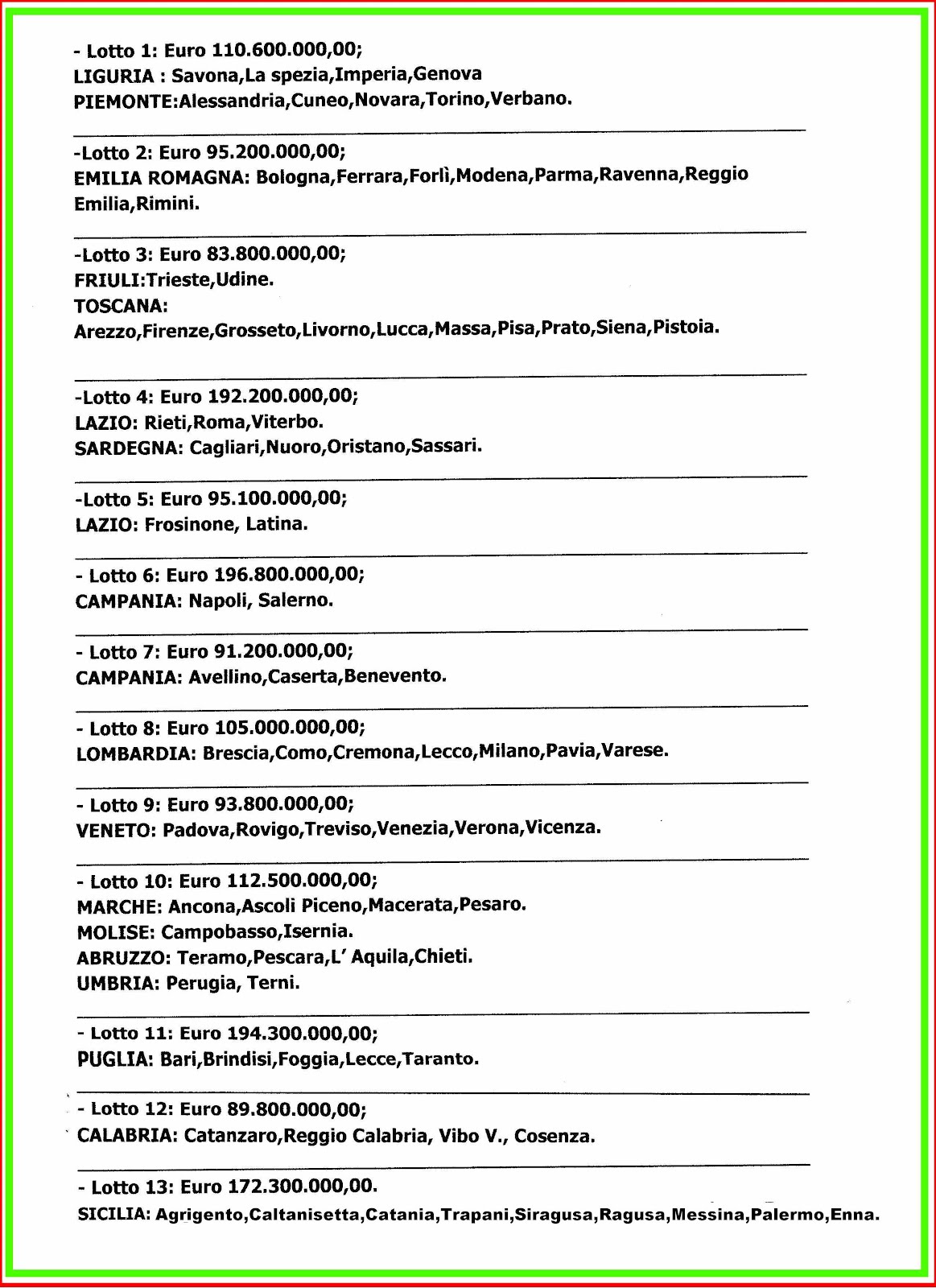 - Lotto 1: Euro 110.600.000,00;
LIGURIA : Savona,La spezia,Imperia,Genova
PIEMONTE:Alessandria,Cuneo,Novara,Torino,Verbano.

-Lotto 2: Euro 95.200.000,00;
EMILIA ROMAGNA: Bologna,Ferrara,Forlì,Modena,Parma,Ravenna,Reggio Emilia,Rimini.

-Lotto 3: Euro 83.800.000,00;
FRIULI:Trieste,Udine.
TOSCANA:
Arezzo,Firenze,Grosseto,Livorno,Lucca,Massa,Pisa,Prato,Siena,Pistoia.

-Lotto 4: Euro 192.200.000,00;
LAZIO: Rieti,Roma,Viterbo.
SARDEGNA: Cagliari,Nuoro,Oristano,Sassari.

-Lotto 5: Euro 95.100.000,00;
LAZIO: Frosinone, Latina.

- Lotto 6: Euro 196.800.000,00;
CAMPANIA: Napoli, Salerno.

- Lotto 7: Euro 91.200.000,00;
CAMPANIA: Avellino,Caserta,Benevento.

- Lotto 8: Euro 105.000.000,00;
LOMBARDIA: Brescia,Como,Cremona,Lecco,Milano,Pavia,Varese.

- Lotto 9: Euro 93.800.000,00;
VENETO: Padova,Rovigo,Treviso,Venezia,Verona,Vicenza.

- Lotto 10: Euro 112.500.000,00;
MARCHE: Ancona,Ascoli Piceno,Macerata,Pesaro.
MOLISE: Campobasso,Isernia.
ABRUZZO: Teramo,Pescara,L' Aquila,Chieti.
UMBRIA: Perugia, Terni.

- Lotto 11: Euro 194.300.000,00;
PUGLIA: Bari,Brindisi,Foggia,Lecce,Taranto.

- Lotto 12: Euro 89.800.000,00;
CALABRIA: Catanzaro,Reggio Calabria, Vibo V., Cosenza.

- Lotto 13: Euro 172.300.000,00.
SICILIA: Agrigento,Caltanisetta,Catania,Trapani,Siragusa,Ragusa,Messina,Palermo,Enna.